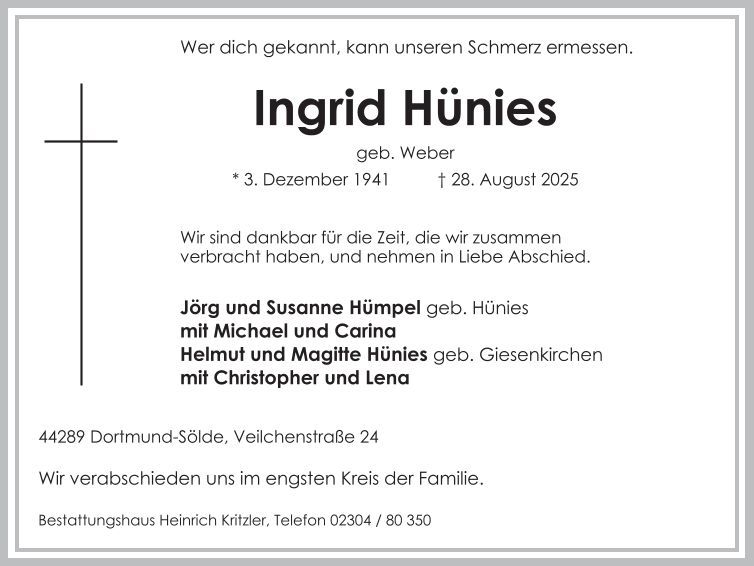 Wer dich gekannt, kann unseren Schmerz ermessen.

Ingrid Hünies

geb. Weber

* 3. Dezember 1941 † 28. August 2025

Wir sind dankbar für die Zeit, die wir zusammen verbracht haben, und nehmen in Liebe Abschied.

Jörg und Susanne Hümpel geb. Hünies
mit Michael und Carina
Helmut und Magitte Hünies geb. Giesenkirchen
mit Christopher und Lena

44289 Dortmund-Sölde, Veilchenstraße 24

Wir verabschieden uns im engsten Kreis der Familie.

Bestattungshaus Heinrich Kritzler, Telefon 02304 / 80 350